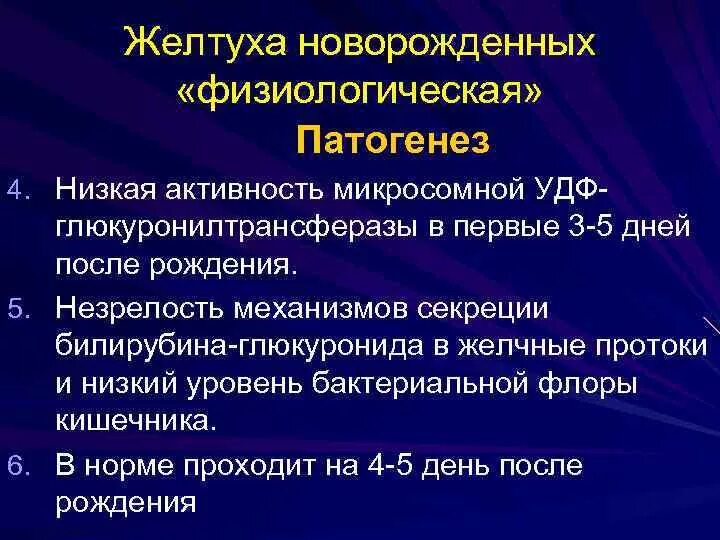 Желтуха новорожденных «физиологическая»

Патогенез

4. Низкая активность микросомной УДФ-глюкуронилтрансферазы в первые 3-5 дней после рождения.

5. Незрелость механизмов секреции билирубина-глюкуронида в желчные протоки и низкий уровень бактериальной флоры кишечника.

6. В норме проходит на 4-5 день после рождения